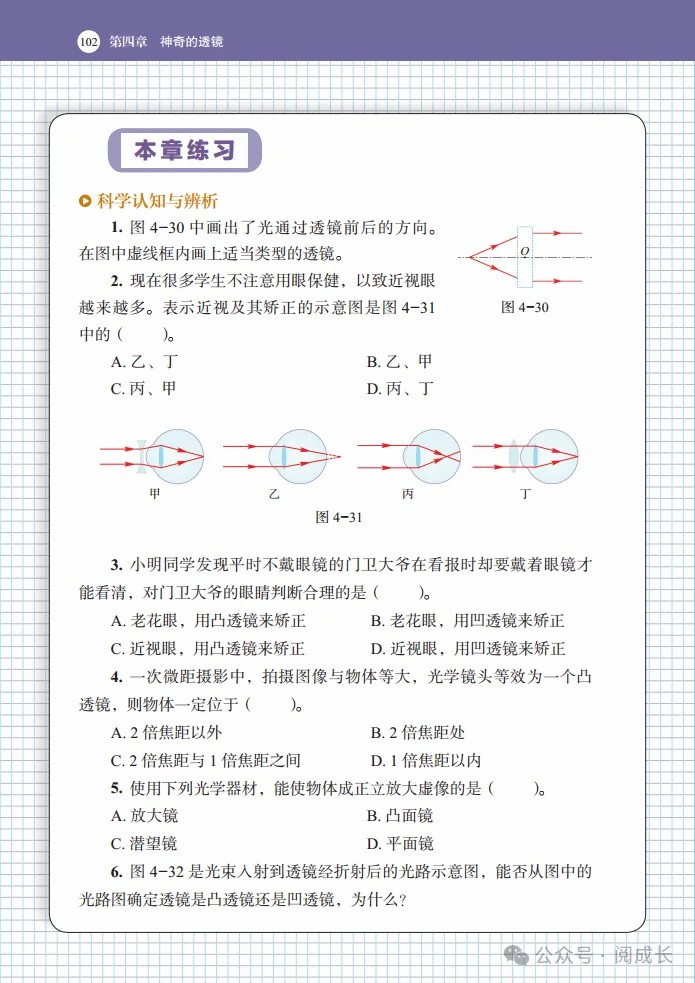 102 第四章 神奇的透镜

本章练习

科学认知与辨析

1. 图 4-30 中画出了光通过透镜前后的方向。在图中虚线框内画上适当类型的透镜。

O

图 4-30

2. 现在很多学生不注意用眼保健，以致近视眼越来越多。表示近视及其矫正的示意图是图 4-31 中的（　　）。

A. 乙、丁
B. 乙、甲
C. 丙、甲
D. 丙、丁

甲　乙　丙　丁

图 4-31

3. 小明同学发现平时不戴眼镜的门卫大爷在看报时却要戴着眼镜才能看清，对门卫大爷的眼睛判断合理的是（　　）。

A. 老花眼，用凸透镜来矫正
B. 老花眼，用凹透镜来矫正
C. 近视眼，用凸透镜来矫正
D. 近视眼，用凹透镜来矫正

4. 一次微距摄影中，拍摄图像与物体等大，光学镜头等效为一个凸透镜，则物体一定位于（　　）。

A. 2 倍焦距以外
B. 2 倍焦距处
C. 2 倍焦距与 1 倍焦距之间
D. 1 倍焦距以内

5. 使用下列光学器材，能使物体成正立放大虚像的是（　　）。

A. 放大镜
B. 凸面镜
C. 潜望镜
D. 平面镜

6. 图 4-32 是光束入射到透镜经折射后的光路示意图，能否从图中的光路图确定透镜是凸透镜还是凹透镜，为什么？

公众号 · 阅成长